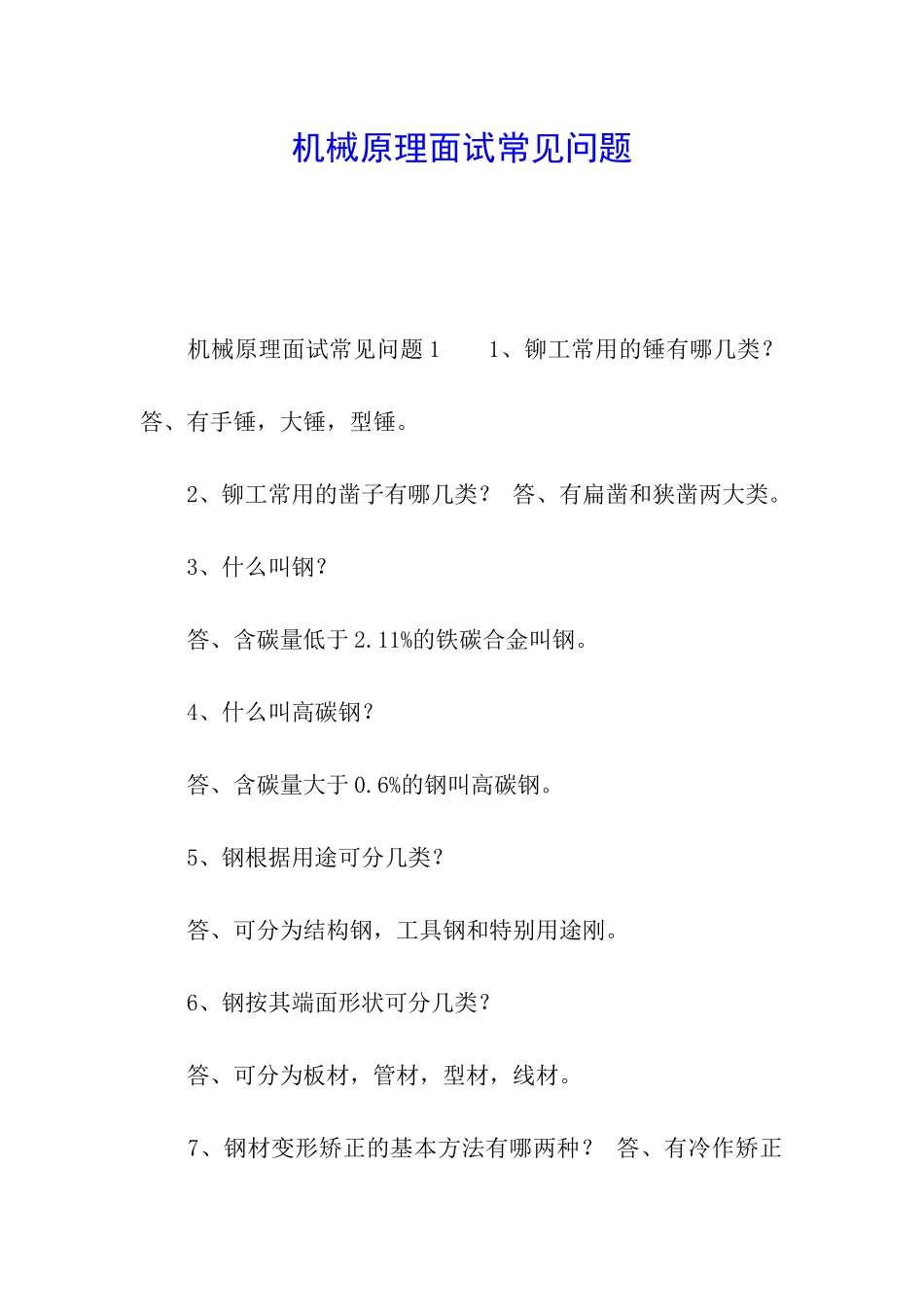 机械原理面试常见问题

机械原理面试常见问题1　　1、铆工常用的锤有哪几类？答、有手锤，大锤，型锤。

2、铆工常用的凿子有哪几类？　答、有扁凿和狭凿两大类。

3、什么叫钢？

答、含碳量低于2.11%的铁碳合金叫钢。

4、什么叫高碳钢？

答、含碳量大于0.6%的钢叫高碳钢。

5、钢根据用途可分几类？

答、可分为结构钢，工具钢和特别用途刚。

6、钢按其端面形状可分几类？

答、可分为板材，管材，型材，线材。

7、钢材变形矫正的基本方法有哪两种？　答、有冷作矫正